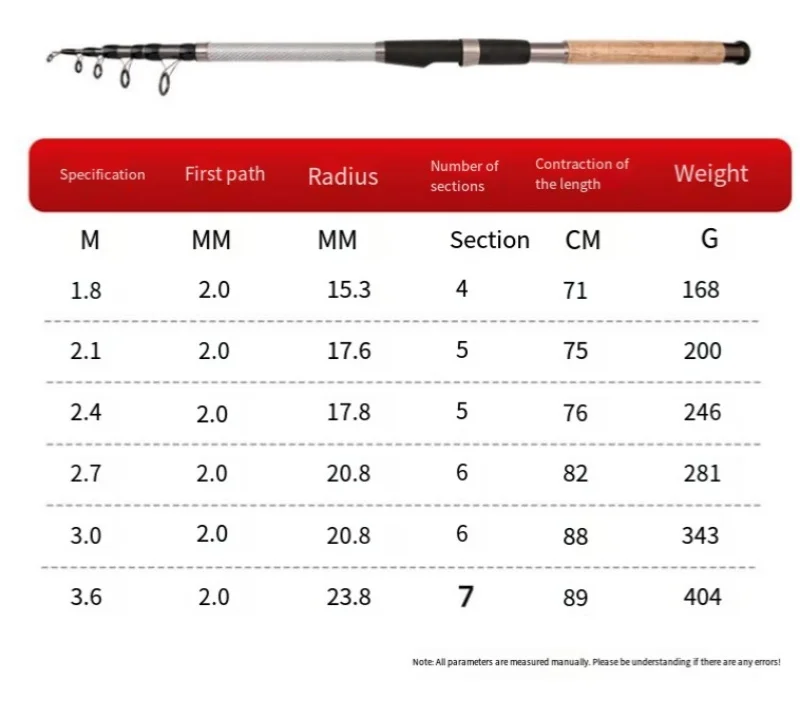 | Specification | First path | Radius | Number of sections | Contraction of the length | Weight |
|---|---|---|---|---|---|
| M | MM | MM | Section | CM | G |
| 1.8 | 2.0 | 15.3 | 4 | 71 | 168 |
| 2.1 | 2.0 | 17.6 | 5 | 75 | 200 |
| 2.4 | 2.0 | 17.8 | 5 | 76 | 246 |
| 2.7 | 2.0 | 20.8 | 6 | 82 | 281 |
| 3.0 | 2.0 | 20.8 | 6 | 88 | 343 |
| 3.6 | 2.0 | 23.8 | 7 | 89 | 404 |

Note: All parameters are measured manually. Please be understanding if there are any errors!